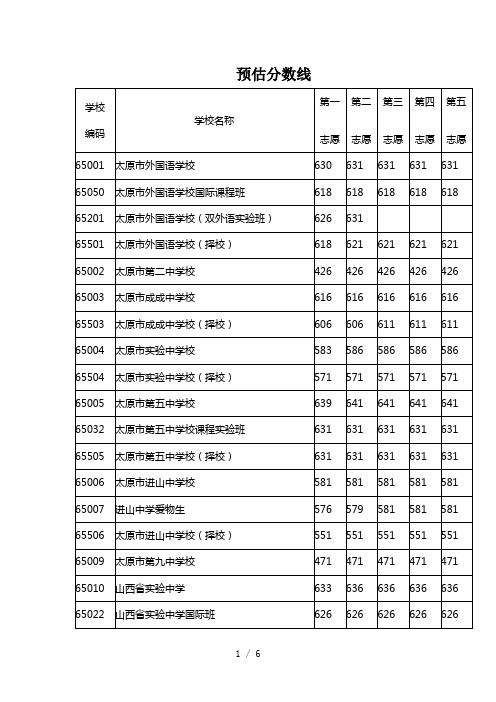 预估分数线

| 学校编码 | 学校名称 | 第一志愿 | 第二志愿 | 第三志愿 | 第四志愿 | 第五志愿 |
|---|---|---|---|---|---|---|
| 65001 | 太原市外国语学校 | 630 | 631 | 631 | 631 | 631 |
| 65050 | 太原市外国语学校国际课程班 | 618 | 618 | 618 | 618 | 618 |
| 65201 | 太原市外国语学校（双外语实验班） | 626 | 631 | | | |
| 65501 | 太原市外国语学校（择校） | 618 | 621 | 621 | 621 | 621 |
| 65002 | 太原市第二中学校 | 426 | 426 | 426 | 426 | 426 |
| 65003 | 太原市成成中学校 | 616 | 616 | 616 | 616 | 616 |
| 65503 | 太原市成成中学校（择校） | 606 | 606 | 611 | 611 | 611 |
| 65004 | 太原市实验中学校 | 583 | 586 | 586 | 586 | 586 |
| 65504 | 太原市实验中学校（择校） | 571 | 571 | 571 | 571 | 571 |
| 65005 | 太原市第五中学校 | 639 | 641 | 641 | 641 | 641 |
| 65032 | 太原市第五中学校课程实验班 | 631 | 631 | 631 | 631 | 631 |
| 65505 | 太原市第五中学校（择校） | 631 | 631 | 631 | 631 | 631 |
| 65006 | 太原市进山中学校 | 581 | 581 | 581 | 581 | 581 |
| 65007 | 进山中学爱物生 | 576 | 579 | 581 | 581 | 581 |
| 65506 | 太原市进山中学校（择校） | 551 | 551 | 551 | 551 | 551 |
| 65009 | 太原市第九中学校 | 471 | 471 | 471 | 471 | 471 |
| 65010 | 山西省实验中学 | 633 | 636 | 636 | 636 | 636 |
| 65022 | 山西省实验中学国际班 | 626 | 626 | 626 | 626 | 626 |

1 / 6